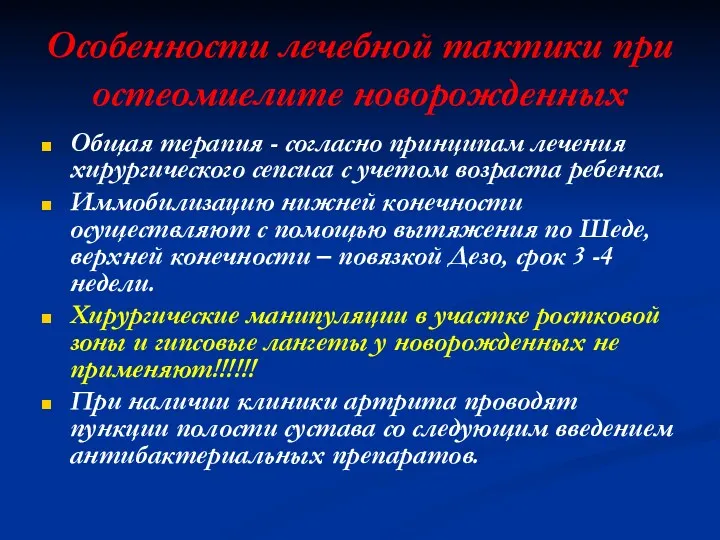 Особенности лечебной тактики при остеомиелите новорожденных

Общая терапия - согласно принципам лечения хирургического сепсиса с учетом возраста ребенка.

Иммобилизацию нижней конечности осуществляют с помощью вытяжения по Шеде, верхней конечности – повязкой Дезо, срок 3 -4 недели.

Хирургические манипуляции в участке ростковой зоны и гипсовые лангеты у новорожденных не применяют!!!!!!

При наличии клиники артрита проводят пункции полости сустава со следующим введением антибактериальных препаратов.